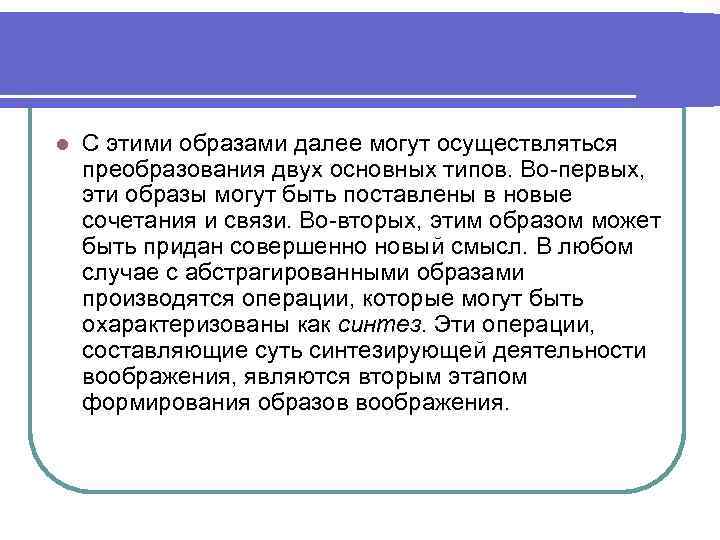 С этими образами далее могут осуществляться преобразования двух основных типов. Во-первых, эти образы могут быть поставлены в новые сочетания и связи. Во-вторых, этим образом может быть придан совершенно новый смысл. В любом случае с абстрагированными образами производятся операции, которые могут быть охарактеризованы как синтез. Эти операции, составляющие суть синтезирующей деятельности воображения, являются вторым этапом формирования образов воображения.